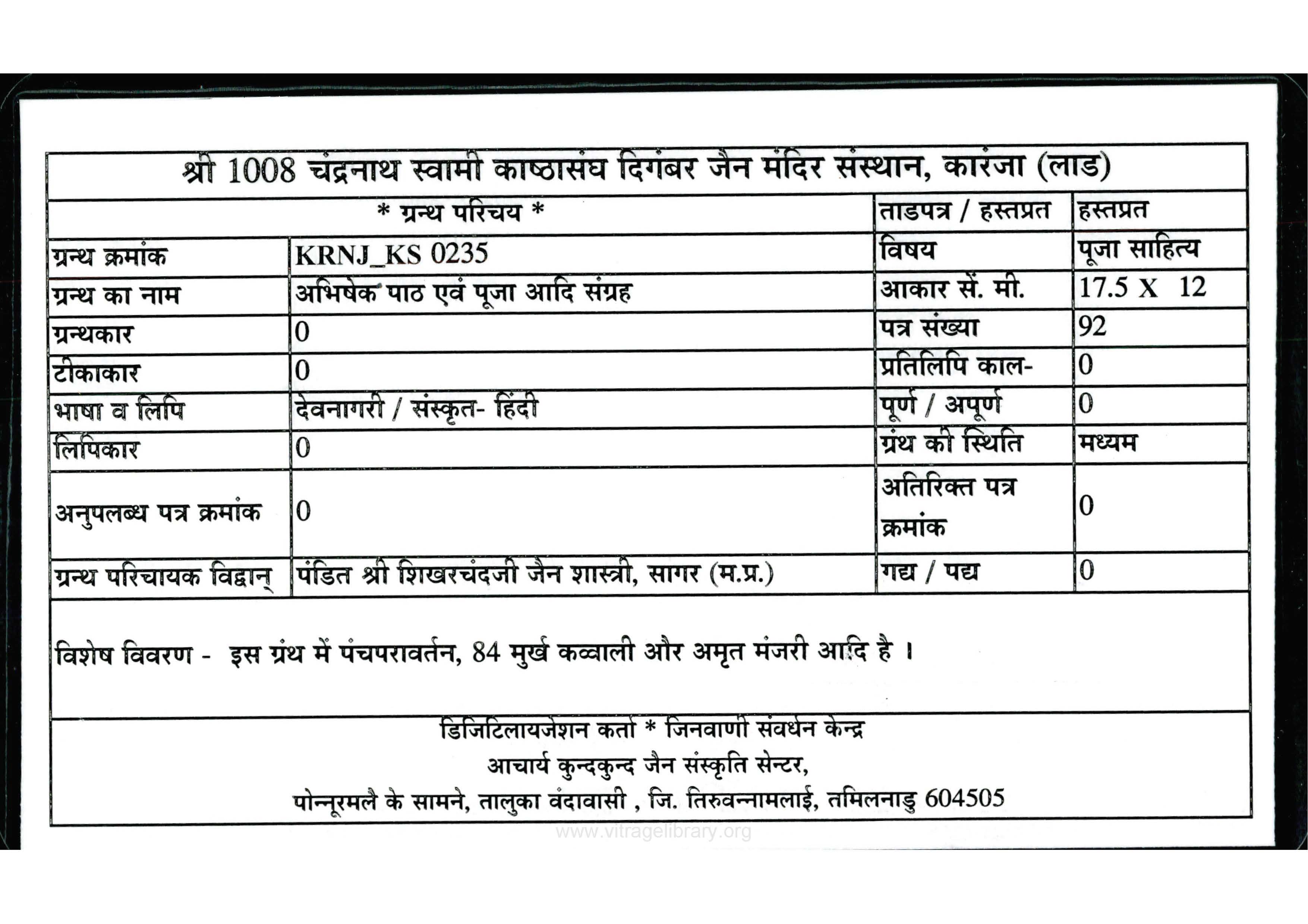 श्री 1008 चंद्रनाथ स्वामी काष्ठासंघ दिगंबर जैन मंदिर संस्थान, कारंजा (लाड)

| * ग्रन्थ परिचय * | | ताडपत्र / हस्तप्रत | हस्तप्रत |
|---|---|---|---|
| ग्रन्थ क्रमांक | KRNJ_KS 0235 | विषय | पूजा साहित्य |
| ग्रन्थ का नाम | अभिषेक पाठ एवं पूजा आदि संग्रह | आकार सें. मी. | 17.5 X 12 |
| ग्रन्थकार | 0 | पत्र संख्या | 92 |
| टीकाकार | 0 | प्रतिलिपि काल- | 0 |
| भाषा व लिपि | देवनागरी / संस्कृत- हिंदी | पूर्ण / अपूर्ण | 0 |
| लिपिकार | 0 | ग्रंथ की स्थिति | मध्यम |
| अनुपलब्ध पत्र क्रमांक | 0 | अतिरिक्त पत्र क्रमांक | 0 |
| ग्रन्थ परिचायक विद्वान् | पंडित श्री शिखरचंदजी जैन शास्त्री, सागर (म.प्र.) | गद्य / पद्य | 0 |

विशेष विवरण - इस ग्रंथ में पंचपरावर्तन, 84 मुर्ख कव्वाली और अमृत मंजरी आदि है ।

डिजिटिलायजेशन कर्ता * जिनवाणी संवर्धन केन्द्र
आचार्य कुन्दकुन्द जैन संस्कृति सेन्टर,
पोन्नूरमलै के सामने, तालुका वंदावासी , जि. तिरुवन्नामलाई, तमिलनाडु 604505

www.vitragelibrary.org